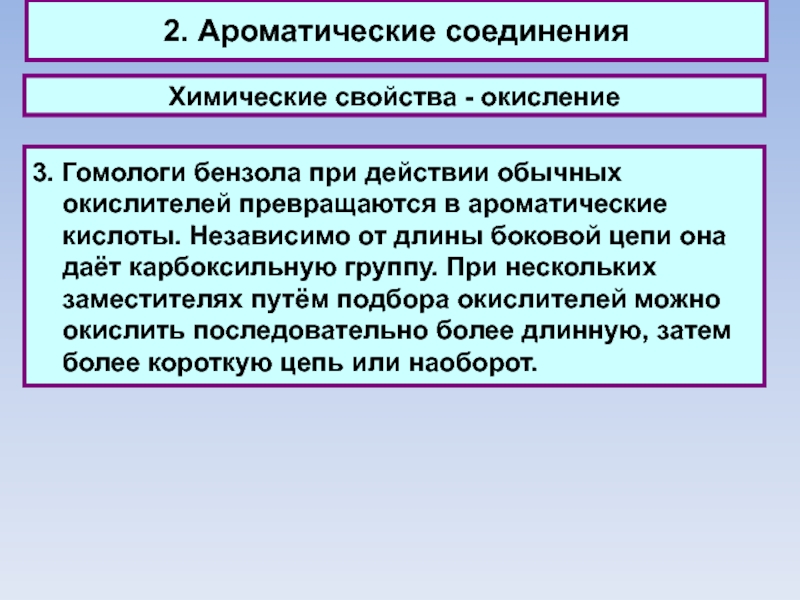 2. Ароматические соединения

Химические свойства - окисление

3. Гомологи бензола при действии обычных окислителей превращаются в ароматические кислоты. Независимо от длины боковой цепи она даёт карбоксильную группу. При нескольких заместителях путём подбора окислителей можно окислить последовательно более длинную, затем более короткую цепь или наоборот.